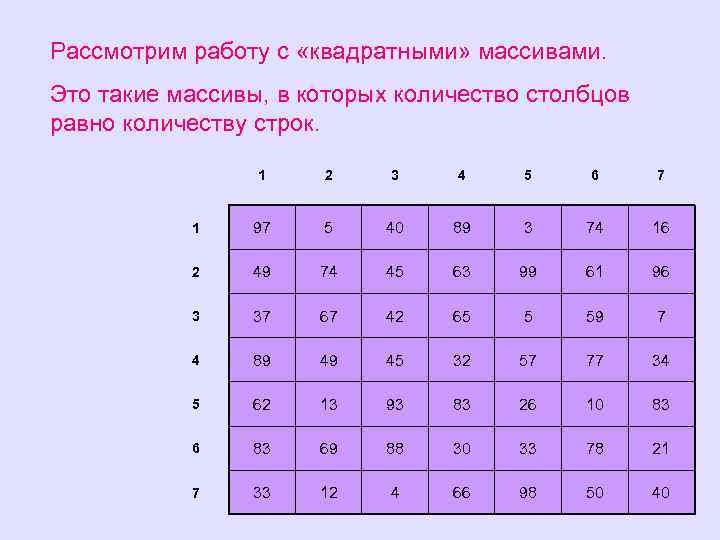 Рассмотрим работу с «квадратными» массивами.

Это такие массивы, в которых количество столбцов равно количеству строк.

|  | 1 | 2 | 3 | 4 | 5 | 6 | 7 |
|---|---|---|---|---|---|---|---|
| 1 | 97 | 5 | 40 | 89 | 3 | 74 | 16 |
| 2 | 49 | 74 | 45 | 63 | 99 | 61 | 96 |
| 3 | 37 | 67 | 42 | 65 | 5 | 59 | 7 |
| 4 | 89 | 49 | 45 | 32 | 57 | 77 | 34 |
| 5 | 62 | 13 | 93 | 83 | 26 | 10 | 83 |
| 6 | 83 | 69 | 88 | 30 | 33 | 78 | 21 |
| 7 | 33 | 12 | 4 | 66 | 98 | 50 | 40 |